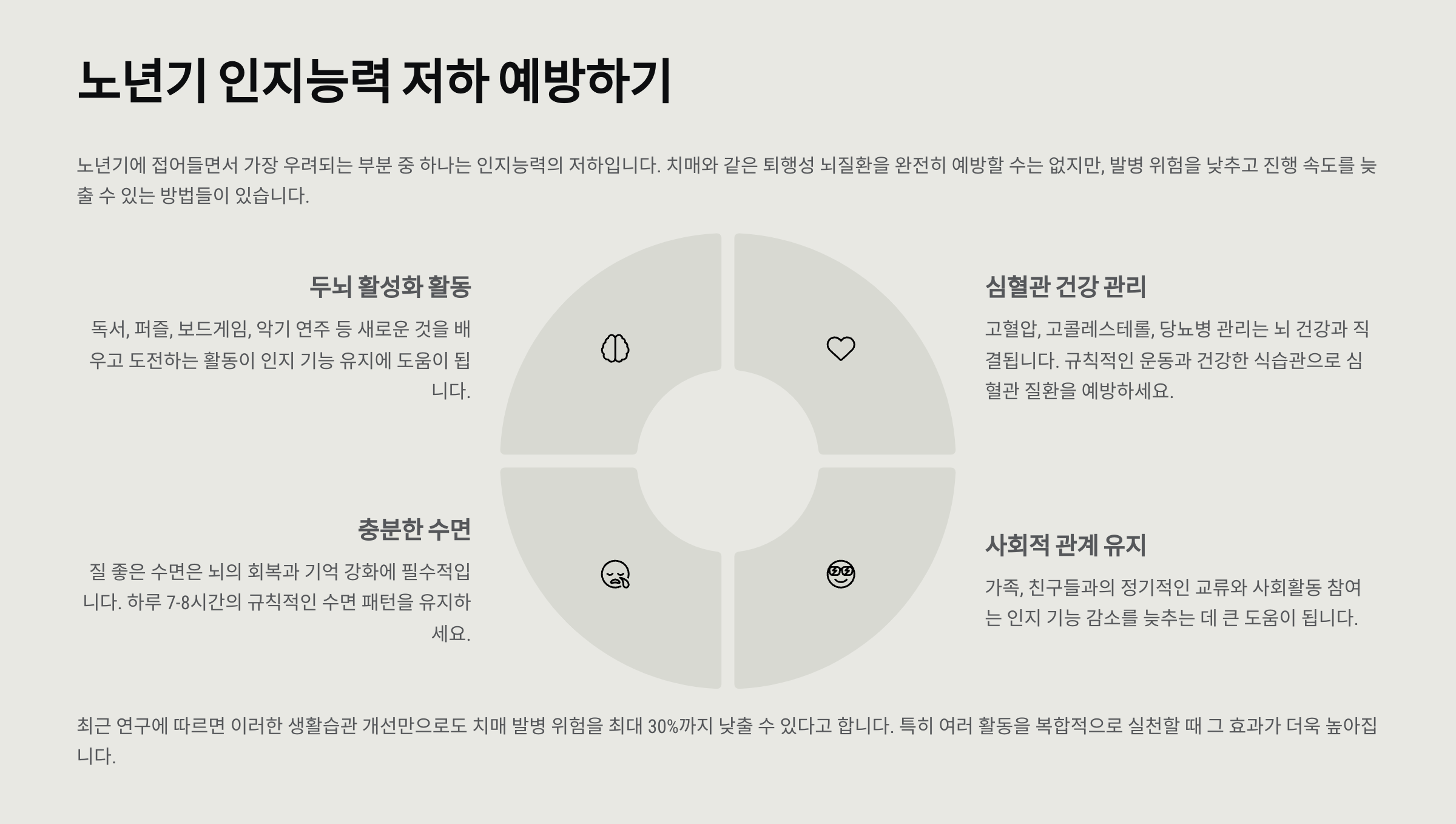 노년기 인지능력 저하 예방하기

노년기에 접어들면서 가장 우려되는 부분 중 하나는 인지능력의 저하입니다. 치매와 같은 퇴행성 뇌질환을 완전히 예방할 수는 없지만, 발병 위험을 낮추고 진행 속도를 늦출 수 있는 방법들이 있습니다.

두뇌 활성화 활동

독서, 퍼즐, 보드게임, 악기 연주 등 새로운 것을 배우고 도전하는 활동이 인지 기능 유지에 도움이 됩니다.

충분한 수면

질 좋은 수면은 뇌의 회복과 기억 강화에 필수적입니다. 하루 7-8시간의 규칙적인 수면 패턴을 유지하세요.

심혈관 건강 관리

고혈압, 고콜레스테롤, 당뇨병 관리는 뇌 건강과 직결됩니다. 규칙적인 운동과 건강한 식습관으로 심혈관 질환을 예방하세요.

사회적 관계 유지

가족, 친구들과의 정기적인 교류와 사회활동 참여는 인지 기능 감소를 늦추는 데 큰 도움이 됩니다.

최근 연구에 따르면 이러한 생활습관 개선만으로도 치매 발병 위험을 최대 30%까지 낮출 수 있다고 합니다. 특히 여러 활동을 복합적으로 실천할 때 그 효과가 더욱 높아집니다.